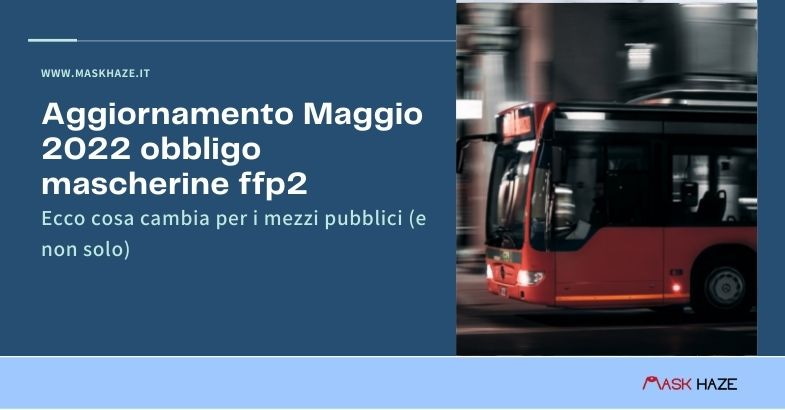 WWW.MASKHAZE.IT

Aggiornamento Maggio 2022 obbligo mascherine ffp2

Ecco cosa cambia per i mezzi pubblici (e non solo)

MASK HAZE